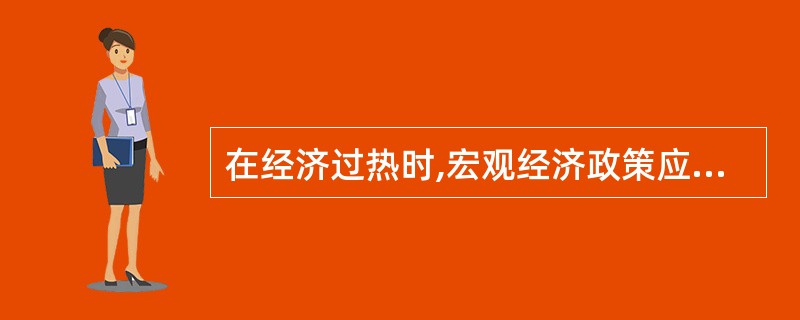 在经济过热时,宏观经济政策应...